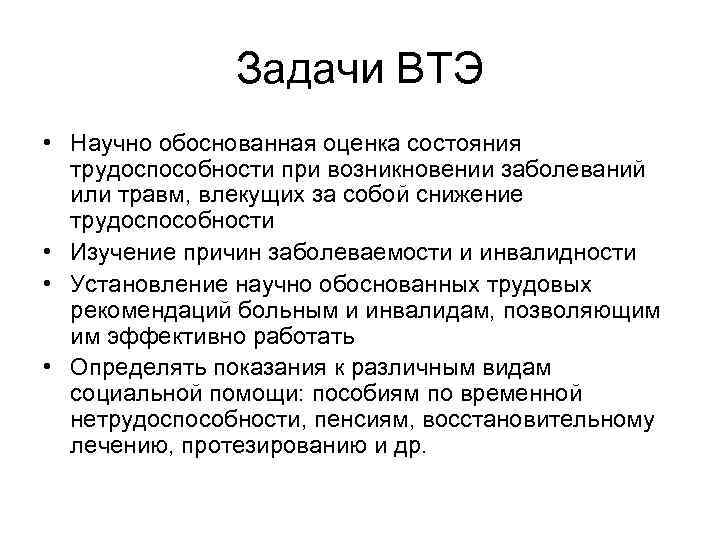 Задачи ВТЭ

• Научно обоснованная оценка состояния трудоспособности при возникновении заболеваний или травм, влекущих за собой снижение трудоспособности
• Изучение причин заболеваемости и инвалидности
• Установление научно обоснованных трудовых рекомендаций больным и инвалидам, позволяющим им эффективно работать
• Определять показания к различным видам социальной помощи: пособиям по временной нетрудоспособности, пенсиям, восстановительному лечению, протезированию и др.